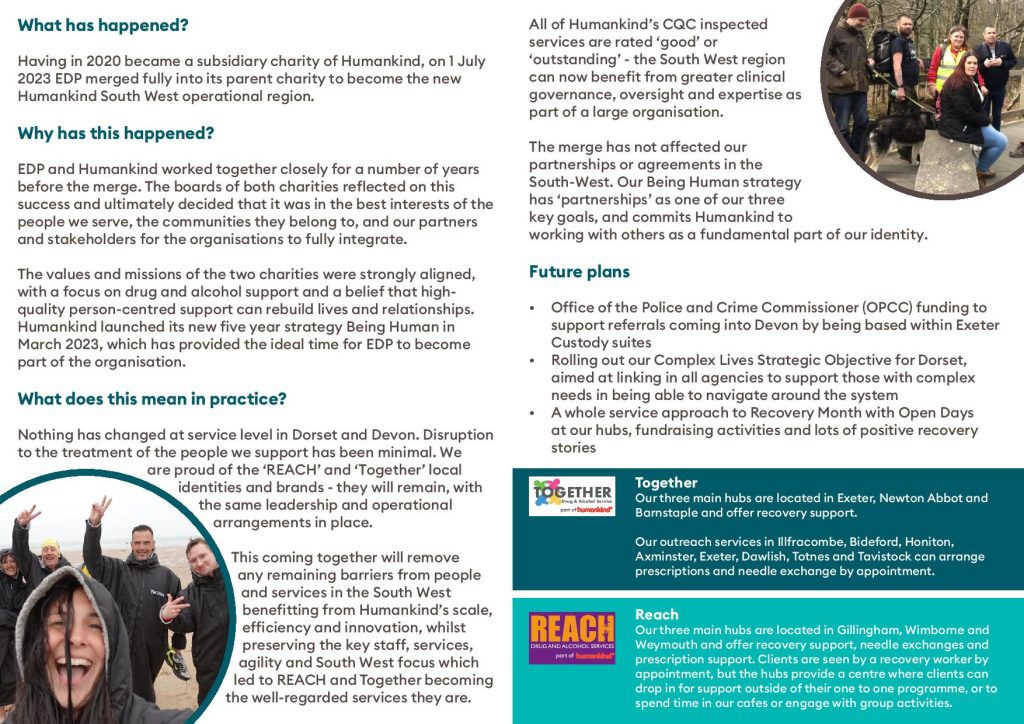 What has happened?

Having in 2020 became a subsidiary charity of Humankind, on 1 July 2023 EDP merged fully into its parent charity to become the new Humankind South West operational region.

Why has this happened?

EDP and Humankind worked together closely for a number of years before the merge. The boards of both charities reflected on this success and ultimately decided that it was in the best interests of the people we serve, the communities they belong to, and our partners and stakeholders for the organisations to fully integrate.

The values and missions of the two charities were strongly aligned, with a focus on drug and alcohol support and a belief that high-quality person-centred support can rebuild lives and relationships. Humankind launched its new five year strategy Being Human in March 2023, which has provided the ideal time for EDP to become part of the organisation.

What does this mean in practice?

Nothing has changed at service level in Dorset and Devon. Disruption to the treatment of the people we support has been minimal. We are proud of the 'REACH' and 'Together' local identities and brands - they will remain, with the same leadership and operational arrangements in place.

This coming together will remove any remaining barriers from people and services in the South West benefitting from Humankind's scale, efficiency and innovation, whilst preserving the key staff, services, agility and South West focus which led to REACH and Together becoming the well-regarded services they are.

All of Humankind's CQC inspected services are rated 'good' or 'outstanding' - the South West region can now benefit from greater clinical governance, oversight and expertise as part of a large organisation.

The merge has not affected our partnerships or agreements in the South-West. Our Being Human strategy has 'partnerships' as one of our three key goals, and commits Humankind to working with others as a fundamental part of our identity.

Future plans

• Office of the Police and Crime Commissioner (OPCC) funding to support referrals coming into Devon by being based within Exeter Custody suites
• Rolling out our Complex Lives Strategic Objective for Dorset, aimed at linking in all agencies to support those with complex needs in being able to navigate around the system
• A whole service approach to Recovery Month with Open Days at our hubs, fundraising activities and lots of positive recovery stories

TOGETHER Drug & Alcohol Service part of humankind

Together
Our three main hubs are located in Exeter, Newton Abbot and Barnstaple and offer recovery support.

Our outreach services in Illfracombe, Bideford, Honiton, Axminster, Exeter, Dawlish, Totnes and Tavistock can arrange prescriptions and needle exchange by appointment.

REACH DRUG AND ALCOHOL SERVICES part of humankind

Reach
Our three main hubs are located in Gillingham, Wimborne and Weymouth and offer recovery support, needle exchanges and prescription support. Clients are seen by a recovery worker by appointment, but the hubs provide a centre where clients can drop in for support outside of their one to one programme, or to spend time in our cafes or engage with group activities.